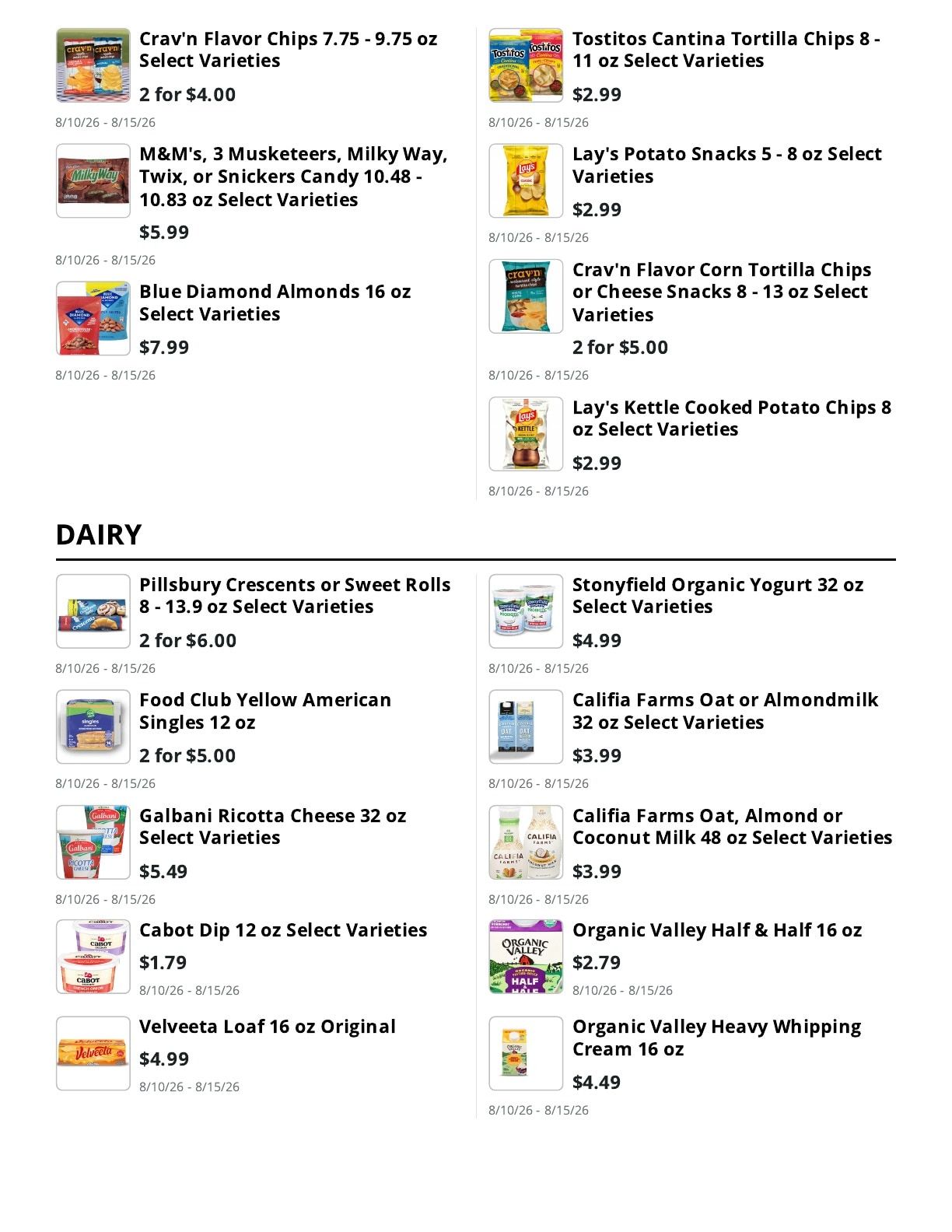 Crav'n Flavor Chips 7.75 - 9.75 oz Select Varieties

2 for $4.00

8/10/26 - 8/15/26

M&M's, 3 Musketeers, Milky Way, Twix, or Snickers Candy 10.48 - 10.83 oz Select Varieties

$5.99

8/10/26 - 8/15/26

Blue Diamond Almonds 16 oz Select Varieties

$7.99

8/10/26 - 8/15/26

Tostitos Cantina Tortilla Chips 8 - 11 oz Select Varieties

$2.99

8/10/26 - 8/15/26

Lay's Potato Snacks 5 - 8 oz Select Varieties

$2.99

8/10/26 - 8/15/26

Crav'n Flavor Corn Tortilla Chips or Cheese Snacks 8 - 13 oz Select Varieties

2 for $5.00

8/10/26 - 8/15/26

Lay's Kettle Cooked Potato Chips 8 oz Select Varieties

$2.99

8/10/26 - 8/15/26

DAIRY

Pillsbury Crescents or Sweet Rolls 8 - 13.9 oz Select Varieties

2 for $6.00

8/10/26 - 8/15/26

Food Club Yellow American Singles 12 oz

2 for $5.00

8/10/26 - 8/15/26

Galbani Ricotta Cheese 32 oz Select Varieties

$5.49

8/10/26 - 8/15/26

Cabot Dip 12 oz Select Varieties

$1.79

8/10/26 - 8/15/26

Velveeta Loaf 16 oz Original

$4.99

8/10/26 - 8/15/26

Stonyfield Organic Yogurt 32 oz Select Varieties

$4.99

8/10/26 - 8/15/26

Califia Farms Oat or Almondmilk 32 oz Select Varieties

$3.99

8/10/26 - 8/15/26

Califia Farms Oat, Almond or Coconut Milk 48 oz Select Varieties

$3.99

8/10/26 - 8/15/26

Organic Valley Half & Half 16 oz

$2.79

8/10/26 - 8/15/26

Organic Valley Heavy Whipping Cream 16 oz

$4.49

8/10/26 - 8/15/26